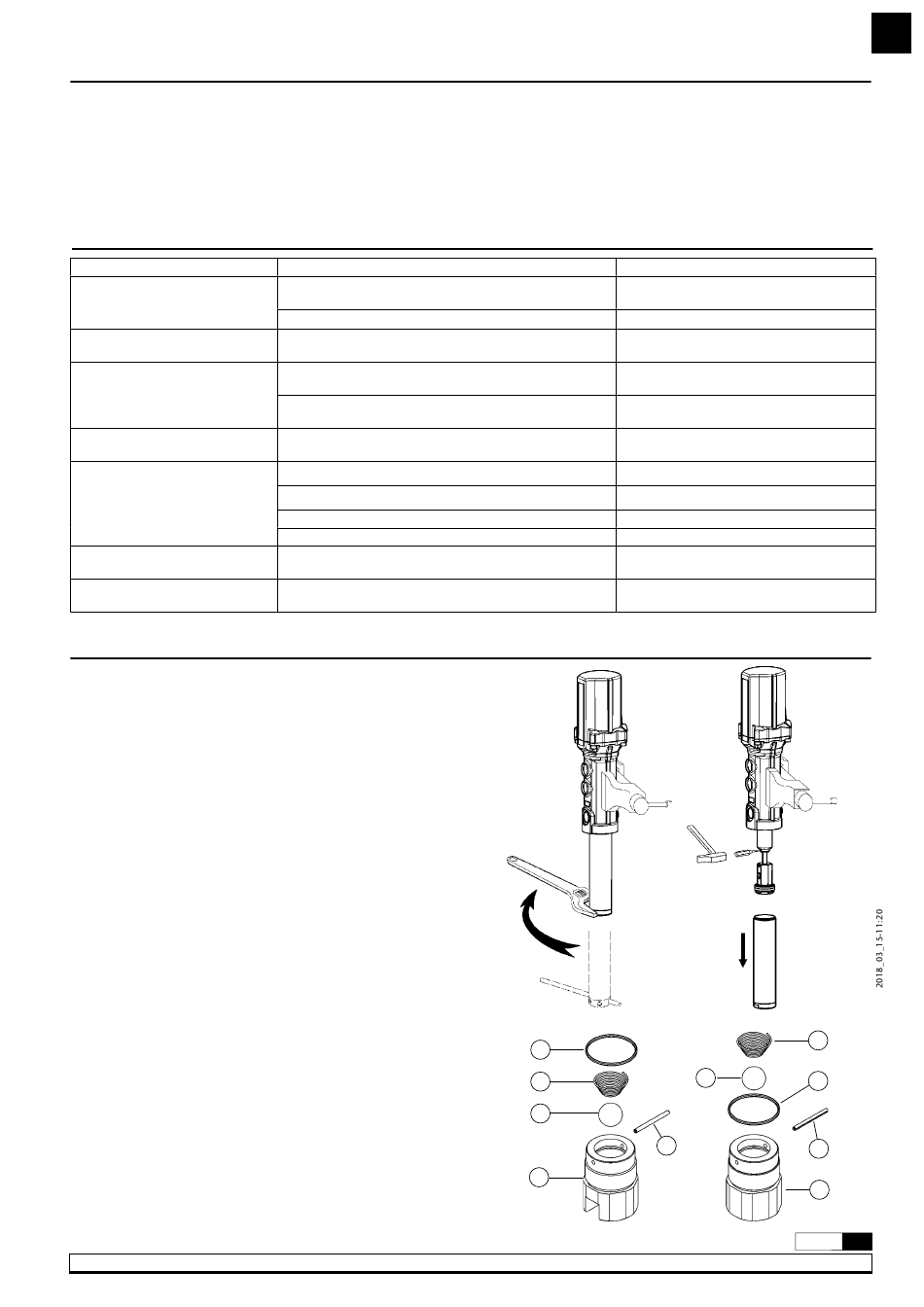 2018_03_15-11:20